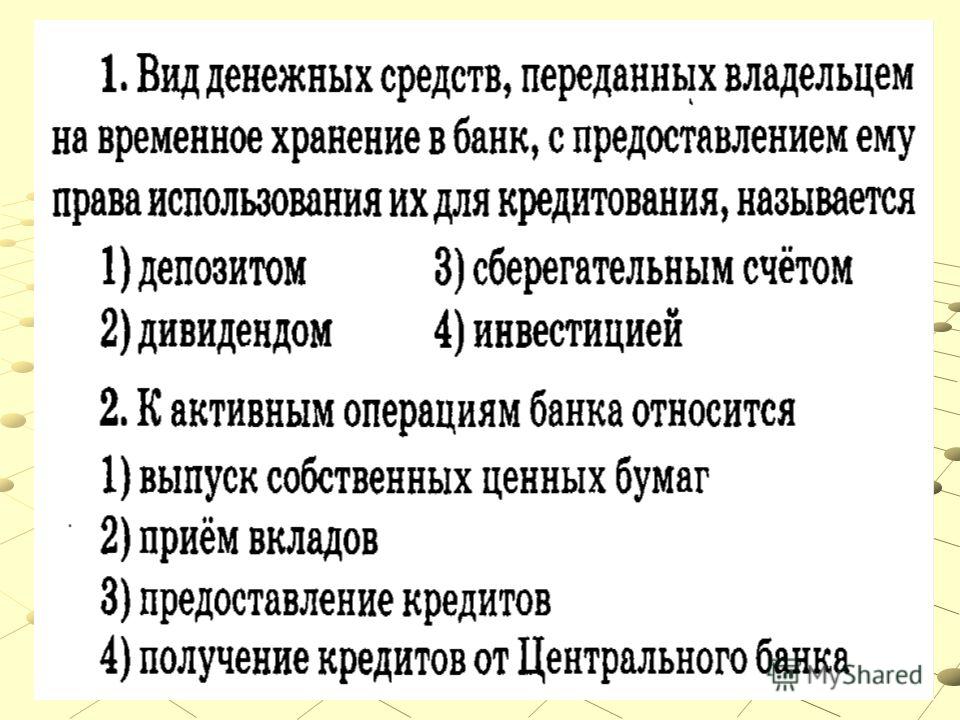 1. Вид денежных средств, переданных владельцем на временное хранение в банк, с предоставлением ему права использования их для кредитования, называется

1) депозитом
2) дивидендом
3) сберегательным счётом
4) инвестицией

2. К активным операциям банка относится

1) выпуск собственных ценных бумаг
2) приём вкладов
3) предоставление кредитов
4) получение кредитов от Центрального банка

MyShared